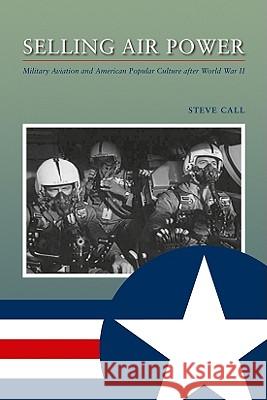 SELLING AIR POWER

Military Aviation and American Popular Culture after World War II

STEVE CALL

Kraina Książek